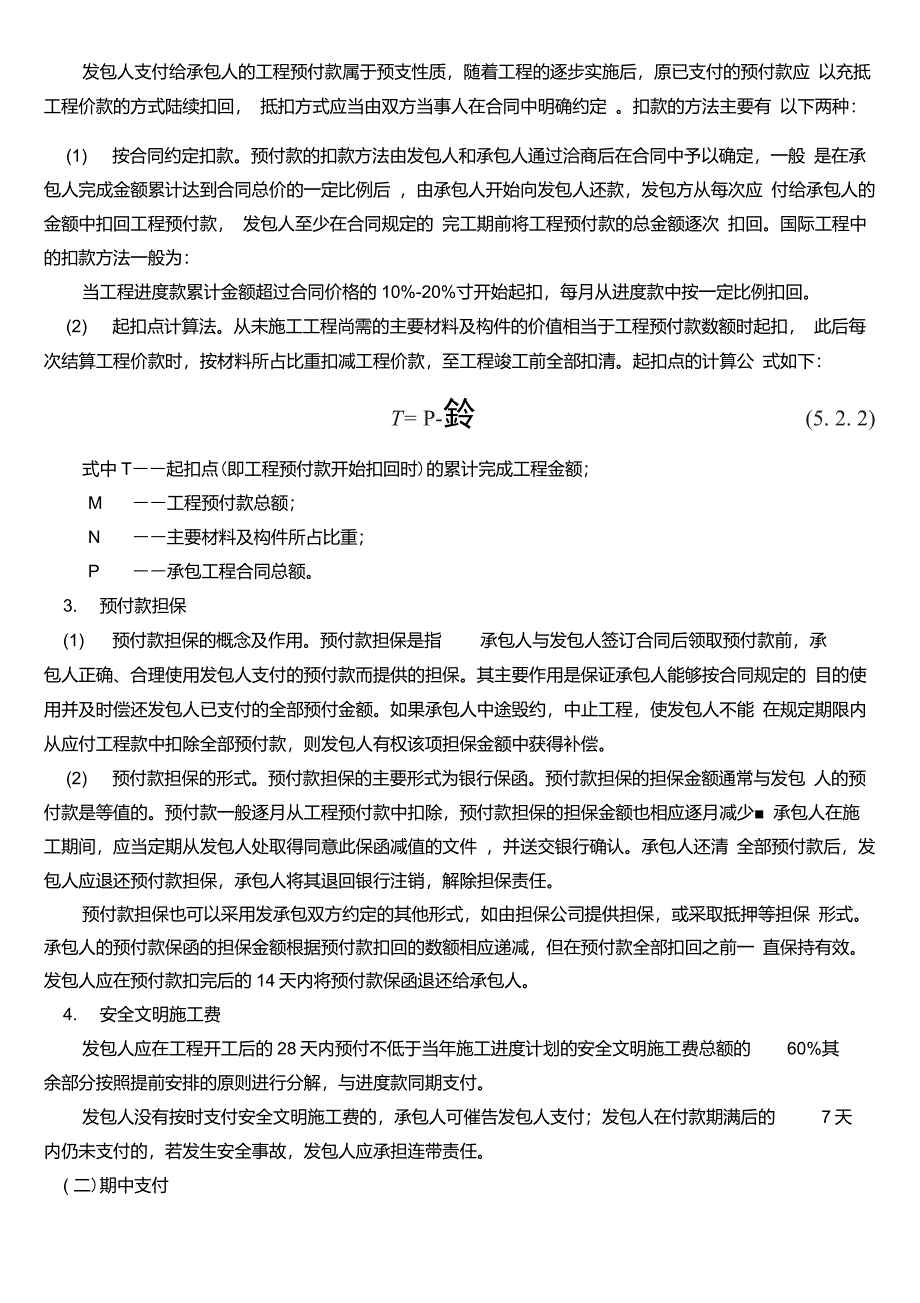 发包人支付给承包人的工程预付款属于预支性质，随着工程的逐步实施后，原已支付的预付款应 以充抵工程价款的方式陆续扣回， 抵扣方式应当由双方当事人在合同中明确约定 。扣款的方法主要有 以下两种：

(1) 按合同约定扣款。预付款的扣款方法由发包人和承包人通过洽商后在合同中予以确定，一般 是在承包人完成金额累计达到合同总价的一定比例后 ，由承包人开始向发包人还款，发包方从每次应 付给承包人的金额中扣回工程预付款， 发包人至少在合同规定的 完工期前将工程预付款的总金额逐次 扣回。国际工程中的扣款方法一般为：

当工程进度款累计金额超过合同价格的 10%-20%寸开始起扣，每月从进度款中按一定比例扣回。

(2) 起扣点计算法。从未施工工程尚需的主要材料及构件的价值相当于工程预付款数额时起扣， 此后每次结算工程价款时，按材料所占比重扣减工程价款，至工程竣工前全部扣清。起扣点的计算公 式如下：

$T=$ P-鈴 (5. 2. 2)

式中 T——起扣点(即工程预付款开始扣回时)的累计完成工程金额；

M ——工程预付款总额；

N ——主要材料及构件所占比重；

P ——承包工程合同总额。

3. 预付款担保

(1) 预付款担保的概念及作用。预付款担保是指 承包人与发包人签订合同后领取预付款前，承包人正确、合理使用发包人支付的预付款而提供的担保。其主要作用是保证承包人能够按合同规定的 目的使用并及时偿还发包人已支付的全部预付金额。如果承包人中途毁约，中止工程，使发包人不能 在规定期限内从应付工程款中扣除全部预付款，则发包人有权该项担保金额中获得补偿。

(2) 预付款担保的形式。预付款担保的主要形式为银行保函。预付款担保的担保金额通常与发包 人的预付款是等值的。预付款一般逐月从工程预付款中扣除，预付款担保的担保金额也相应逐月减少■ 承包人在施工期间，应当定期从发包人处取得同意此保函减值的文件 ，并送交银行确认。承包人还清 全部预付款后，发包人应退还预付款担保，承包人将其退回银行注销，解除担保责任。

预付款担保也可以采用发承包双方约定的其他形式，如由担保公司提供担保，或采取抵押等担保 形式。承包人的预付款保函的担保金额根据预付款扣回的数额相应递减，但在预付款全部扣回之前一 直保持有效。发包人应在预付款扣完后的 14 天内将预付款保函退还给承包人。

4. 安全文明施工费

发包人应在工程开工后的 28 天内预付不低于当年施工进度计划的安全文明施工费总额的 60%其余部分按照提前安排的原则进行分解，与进度款同期支付。

发包人没有按时支付安全文明施工费的，承包人可催告发包人支付；发包人在付款期满后的 7 天内仍未支付的，若发生安全事故，发包人应承担连带责任。

(二)期中支付